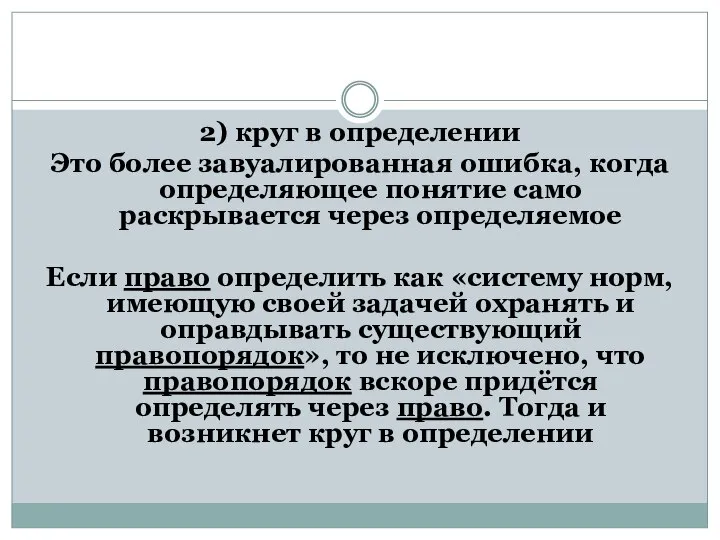 2) круг в определении
Это более завуалированная ошибка, когда определяющее понятие само раскрывается через определяемое

Если право определить как «систему норм, имеющую своей задачей охранять и оправдывать существующий правопорядок», то не исключено, что правопорядок вскоре придётся определять через право. Тогда и возникнет круг в определении